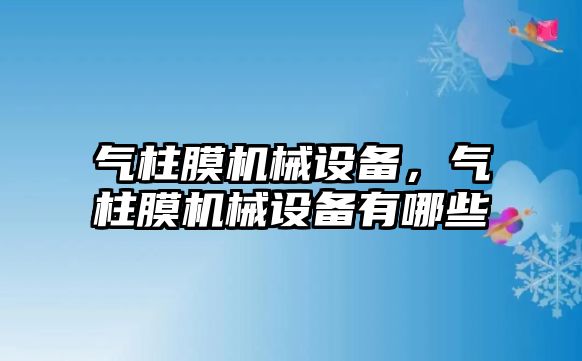 气柱膜机械设备，气柱膜机械设备有哪些